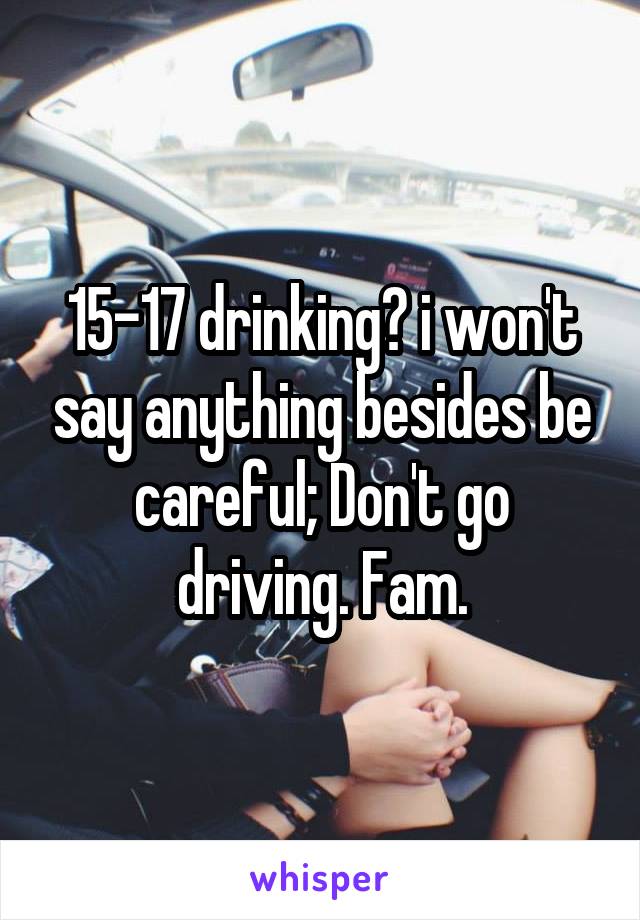 15-17 drinking? i won't say anything besides be careful; Don't go driving. Fam.

whisper